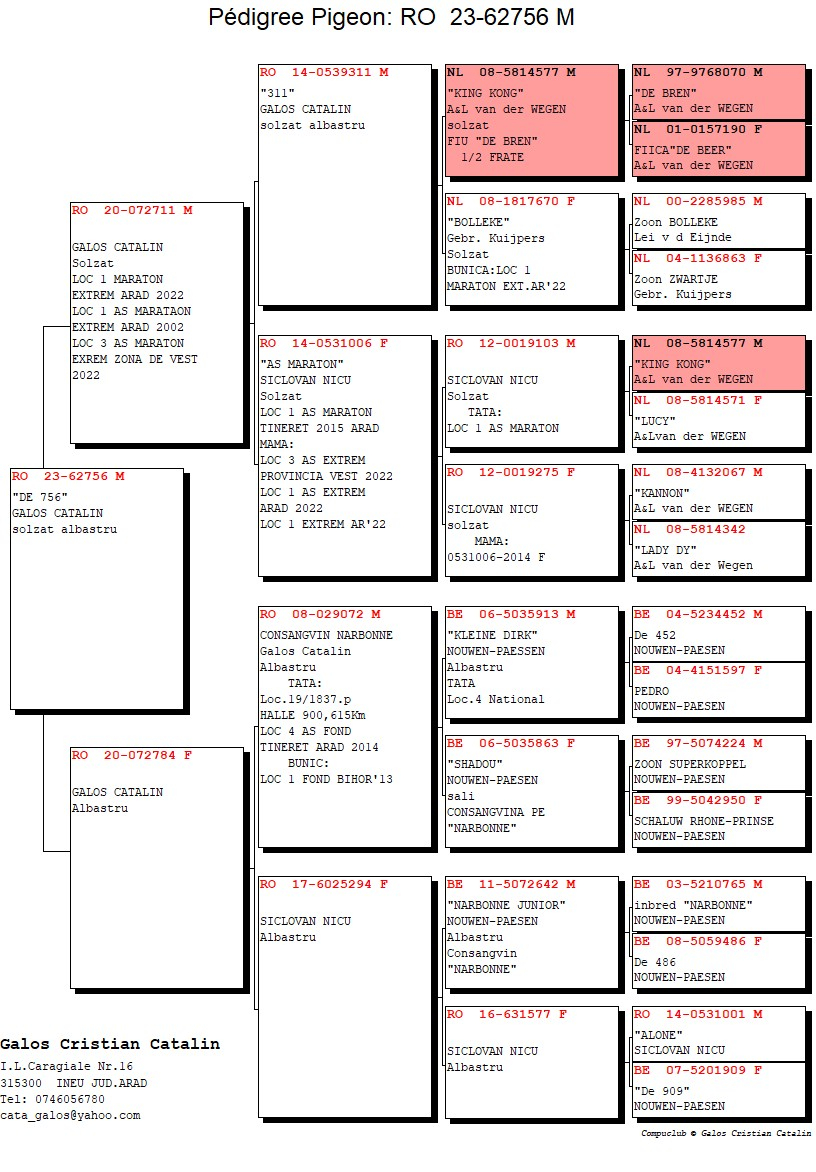 Pédigree Pigeon: RO 23-62756 M

RO 23-62756 M
"DE 756"
GALOS CATALIN
solzat albastru

RO 20-072711 M
GALOS CATALIN
Solzat
LOC 1 MARATON EXTREM ARAD 2022
LOC 1 AS MARATAON EXTREM ARAD 2002
LOC 3 AS MARATON EXREM ZONA DE VEST 2022

RO 20-072784 F
GALOS CATALIN
Albastru

RO 14-0539311 M
"311"
GALOS CATALIN
solzat albastru

RO 14-0531006 F
"AS MARATON"
SICLOVAN NICU
Solzat
LOC 1 AS MARATON TINERET 2015 ARAD
MAMA:
LOC 3 AS EXTREM PROVINCIA VEST 2022
LOC 1 AS EXTREM ARAD 2022
LOC 1 EXTREM AR'22

RO 08-029072 M
CONSANGVIN NARBONNE
Galos Catalin
Albastru
TATA:
Loc.19/1837.p HALLE 900,615Km
LOC 4 AS FOND TINERET ARAD 2014
BUNIC:
LOC 1 FOND BIHOR'13

RO 17-6025294 F
SICLOVAN NICU
Albastru

NL 08-5814577 M
"KING KONG"
A&L van der WEGEN
solzat
FIU "DE BREN"
1/2 FRATE

NL 08-1817670 F
"BOLLEKE"
Gebr. Kuijpers
Solzat
BUNICA:LOC 1 MARATON EXT.AR'22

RO 12-0019103 M
SICLOVAN NICU
Solzat
TATA:
LOC 1 AS MARATON

RO 12-0019275 F
SICLOVAN NICU
solzat
MAMA:
0531006-2014 F

BE 06-5035913 M
"KLEINE DIRK"
NOUWEN-PAESSEN
Albastru
TATA
Loc.4 National

BE 06-5035863 F
"SHADOU"
NOUWEN-PAESEN
sali
CONSANGVINA PE "NARBONNE"

BE 11-5072642 M
"NARBONNE JUNIOR"
NOUWEN-PAESEN
Albastru
Consangvin
"NARBONNE"

RO 16-631577 F
SICLOVAN NICU
Albastru

NL 97-9768070 M
"DE BREN"
A&L van der WEGEN

NL 01-0157190 F
FIICA"DE BEER"
A&L van der WEGEN

NL 00-2285985 M
Zoon BOLLEKE
Lei v d Eijnde

NL 04-1136863 F
Zoon ZWARTJE
Gebr. Kuijpers

NL 08-5814577 M
"KING KONG"
A&L van der WEGEN

NL 08-5814571 F
"LUCY"
A&Lvan der WEGEN

NL 08-4132067 M
"KANNON"
A&L van der WEGEN

NL 08-5814342
"LADY DY"
A&L van der Wegen

BE 04-5234452 M
De 452
NOUWEN-PAESEN

BE 04-4151597 F
PEDRO
NOUWEN-PAESEN

BE 97-5074224 M
ZOON SUPERKOPPEL
NOUWEN-PAESEN

BE 99-5042950 F
SCHALUW RHONE-PRINSE
NOUWEN-PAESEN

BE 03-5210765 M
inbred "NARBONNE"
NOUWEN-PAESEN

BE 08-5059486 F
De 486
NOUWEN-PAESEN

RO 14-0531001 M
"ALONE"
SICLOVAN NICU

BE 07-5201909 F
"De 909"
NOUWEN-PAESEN

Galos Cristian Catalin
I.L.Caragiale Nr.16
315300 INEU JUD.ARAD
Tel: 0746056780
cata_galos@yahoo.com

Compuclub © Galos Cristian Catalin